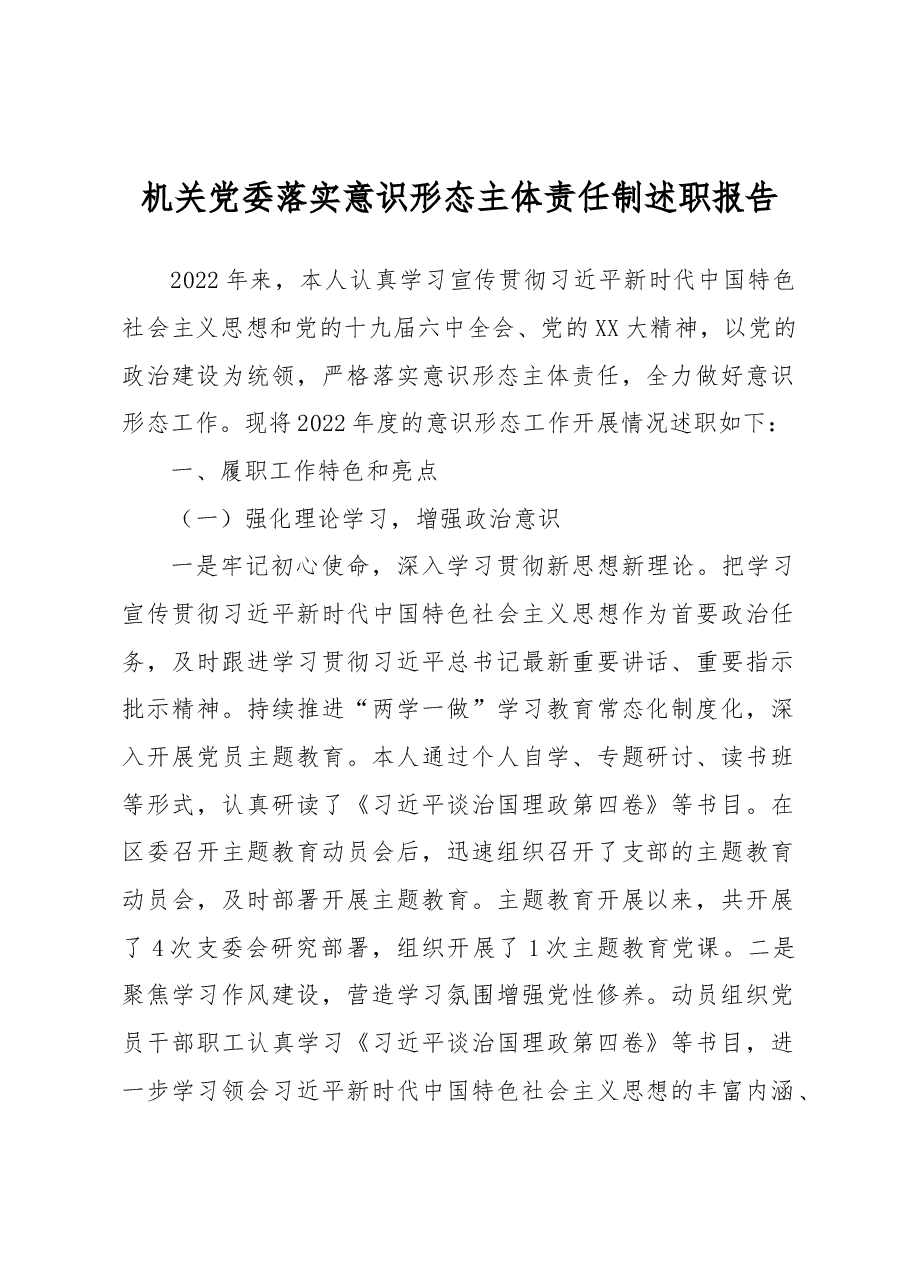 机关党委落实意识形态主体责任制述职报告

2022年来，本人认真学习宣传贯彻习近平新时代中国特色社会主义思想和党的十九届六中全会、党的XX大精神，以党的政治建设为统领，严格落实意识形态主体责任，全力做好意识形态工作。现将2022年度的意识形态工作开展情况述职如下：

一、履职工作特色和亮点

（一）强化理论学习，增强政治意识

一是牢记初心使命，深入学习贯彻新思想新理论。把学习宣传贯彻习近平新时代中国特色社会主义思想作为首要政治任务，及时跟进学习贯彻习近平总书记最新重要讲话、重要指示批示精神。持续推进“两学一做”学习教育常态化制度化，深入开展党员主题教育。本人通过个人自学、专题研讨、读书班等形式，认真研读了《习近平谈治国理政第四卷》等书目。在区委召开主题教育动员会后，迅速组织召开了支部的主题教育动员会，及时部署开展主题教育。主题教育开展以来，共开展了4次支委会研究部署，组织开展了1次主题教育党课。二是聚焦学习作风建设，营造学习氛围增强党性修养。动员组织党员干部职工认真学习《习近平谈治国理政第四卷》等书目，进一步学习领会习近平新时代中国特色社会主义思想的丰富内涵、